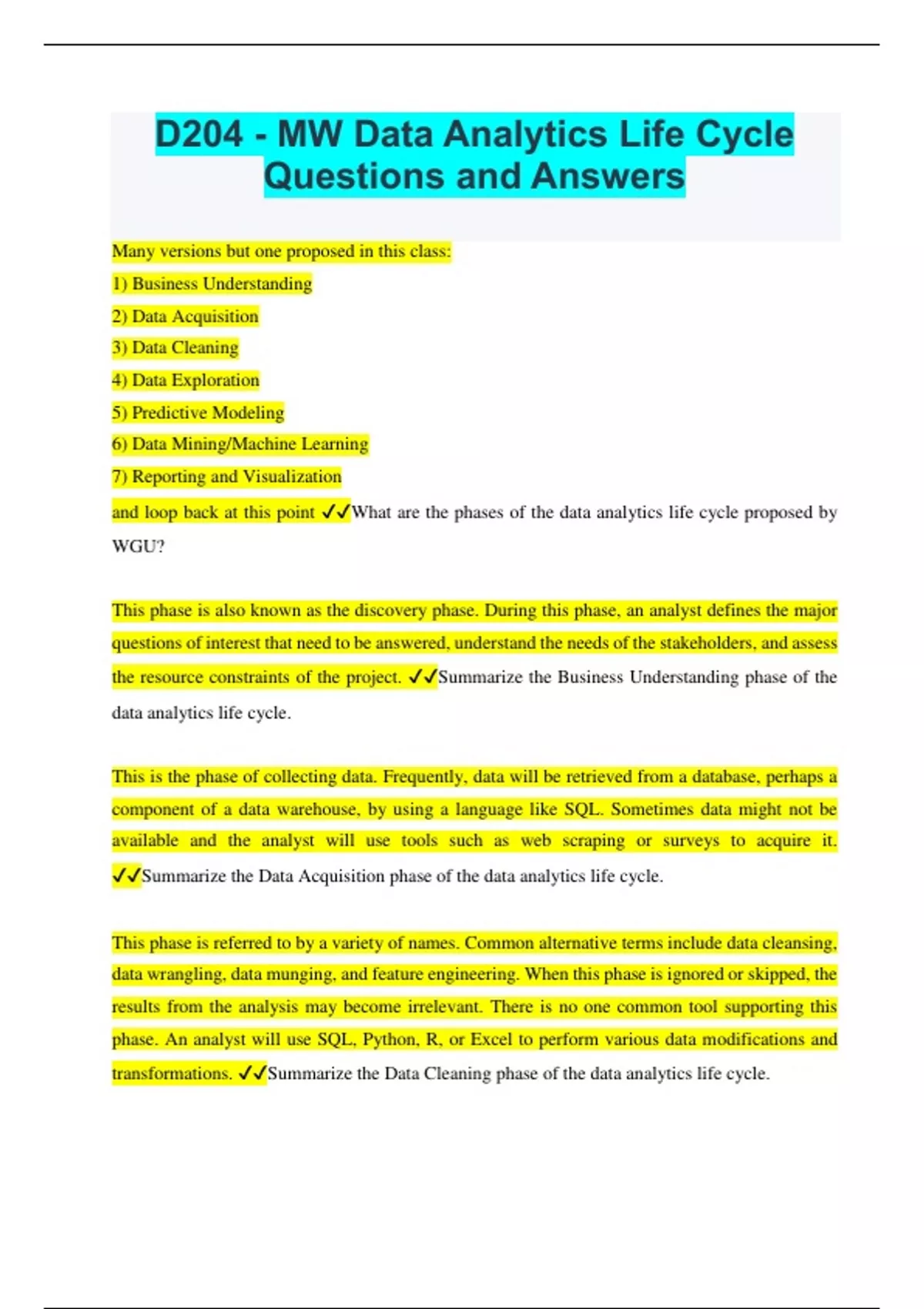 D204 - MW Data Analytics Life Cycle Questions and Answers

Many versions but one proposed in this class:

1) Business Understanding

2) Data Acquisition

3) Data Cleaning

4) Data Exploration

5) Predictive Modeling

6) Data Mining/Machine Learning

7) Reporting and Visualization

and loop back at this point ✓✓What are the phases of the data analytics life cycle proposed by WGU?

This phase is also known as the discovery phase. During this phase, an analyst defines the major questions of interest that need to be answered, understand the needs of the stakeholders, and assess the resource constraints of the project. ✓✓Summarize the Business Understanding phase of the data analytics life cycle.

This is the phase of collecting data. Frequently, data will be retrieved from a database, perhaps a component of a data warehouse, by using a language like SQL. Sometimes data might not be available and the analyst will use tools such as web scraping or surveys to acquire it. ✓✓Summarize the Data Acquisition phase of the data analytics life cycle.

This phase is referred to by a variety of names. Common alternative terms include data cleansing, data wrangling, data munging, and feature engineering. When this phase is ignored or skipped, the results from the analysis may become irrelevant. There is no one common tool supporting this phase. An analyst will use SQL, Python, R, or Excel to perform various data modifications and transformations. ✓✓Summarize the Data Cleaning phase of the data analytics life cycle.